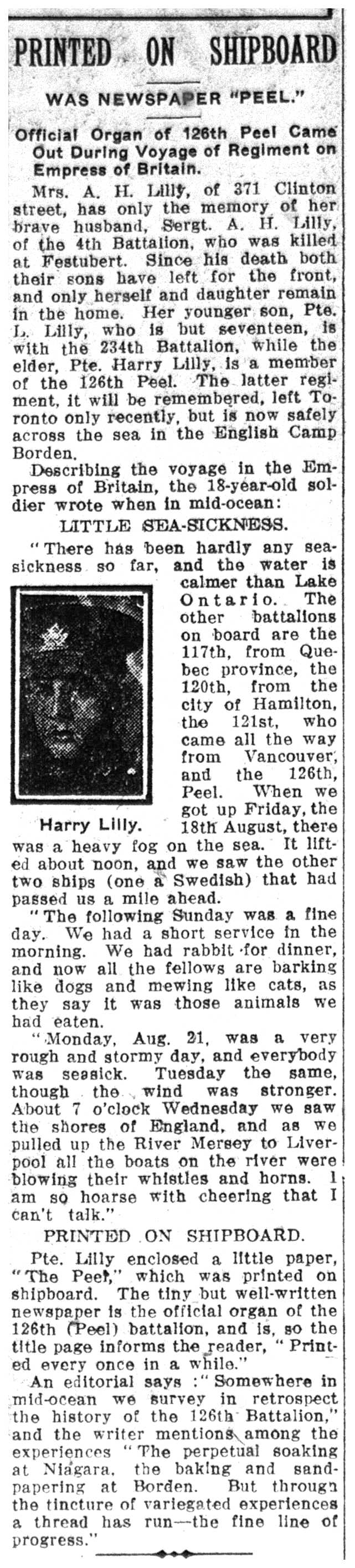 PRINTED ON SHIPBOARD

WAS NEWSPAPER "PEEL."

Official Organ of 126th Peel Came Out During Voyage of Regiment on Empress of Britain.

Mrs. A. H. Lilly, of 371 Clinton street, has only the memory of her brave husband, Sergt. A. H. Lilly, of the 4th Battalion, who was killed at Festubert. Since his death both their sons have left for the front, and only herself and daughter remain in the home. Her younger son, Pte. L. Lilly, who is but seventeen, is with the 234th Battalion, while the elder, Pte. Harry Lilly, is a member of the 126th Peel. The latter regiment, it will be remembered, left Toronto only recently, but is now safely across the sea in the English Camp Borden.

Describing the voyage in the Empress of Britain, the 18-year-old soldier wrote when in mid-ocean:

LITTLE SEA-SICKNESS.

"There has been hardly any seasickness so far, and the water is calmer than Lake Ontario. The other battalions on board are the 117th, from Quebec province, the 120th, from the city of Hamilton, the 121st, who came all the way from Vancouver, and the 126th, Peel. When we got up Friday, the 18th August, there was a heavy fog on the sea. It lifted about noon, and we saw the other two ships (one a Swedish) that had passed us a mile ahead.

Harry Lilly.

"The following Sunday was a fine day. We had a short service in the morning. We had rabbit for dinner, and now all the fellows are barking like dogs and mewing like cats, as they say it was those animals we had eaten.

"Monday, Aug. 21, was a very rough and stormy day, and everybody was seasick. Tuesday the same, though the wind was stronger. About 7 o'clock Wednesday we saw the shores of England, and as we pulled up the River Mersey to Liverpool all the boats on the river were blowing their whistles and horns. I am so hoarse with cheering that I can't talk."

PRINTED ON SHIPBOARD.

Pte. Lilly enclosed a little paper, "The Peel," which was printed on shipboard. The tiny but well-written newspaper is the official organ of the 126th (Peel) battalion, and is, so the title page informs the reader, "Printed every once in a while."

An editorial says: "Somewhere in mid-ocean we survey in retrospect the history of the 126th Battalion," and the writer mentions among the experiences "The perpetual soaking at Niagara, the baking and sandpapering at Borden. But through the tincture of variegated experiences a thread has run—the fine line of progress."